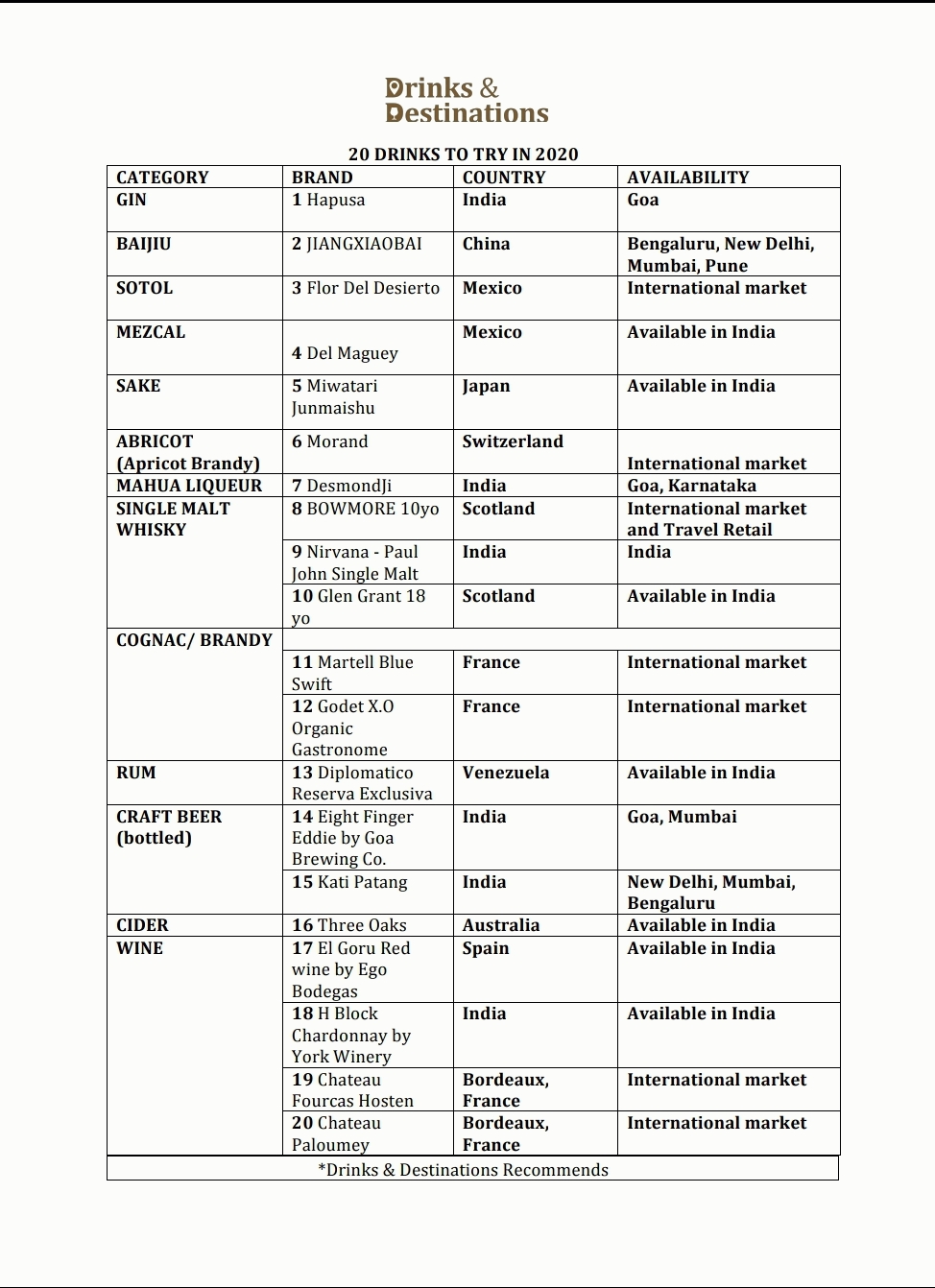 Drinks & Destinations

20 DRINKS TO TRY IN 2020

| CATEGORY | BRAND | COUNTRY | AVAILABILITY |
|---|---|---|---|
| GIN | 1 Hapusa | India | Goa |
| BAIJIU | 2 JIANGXIAOBAI | China | Bengaluru, New Delhi, Mumbai, Pune |
| SOTOL | 3 Flor Del Desierto | Mexico | International market |
| MEZCAL | 4 Del Maguey | Mexico | Available in India |
| SAKE | 5 Miwatari Junmaishu | Japan | Available in India |
| ABRICOT (Apricot Brandy) | 6 Morand | Switzerland | International market |
| MAHUA LIQUEUR | 7 DesmondJi | India | Goa, Karnataka |
| SINGLE MALT WHISKY | 8 BOWMORE 10yo | Scotland | International market and Travel Retail |
| | 9 Nirvana - Paul John Single Malt | India | India |
| | 10 Glen Grant 18 yo | Scotland | Available in India |
| COGNAC/ BRANDY | | | |
| | 11 Martell Blue Swift | France | International market |
| | 12 Godet X.O Organic Gastronome | France | International market |
| RUM | 13 Diplomatico Reserva Exclusiva | Venezuela | Available in India |
| CRAFT BEER (bottled) | 14 Eight Finger Eddie by Goa Brewing Co. | India | Goa, Mumbai |
| | 15 Kati Patang | India | New Delhi, Mumbai, Bengaluru |
| CIDER | 16 Three Oaks | Australia | Available in India |
| WINE | 17 El Goru Red wine by Ego Bodegas | Spain | Available in India |
| | 18 H Block Chardonnay by York Winery | India | Available in India |
| | 19 Chateau Fourcas Hosten | Bordeaux, France | International market |
| | 20 Chateau Paloumey | Bordeaux, France | International market |

*Drinks & Destinations Recommends